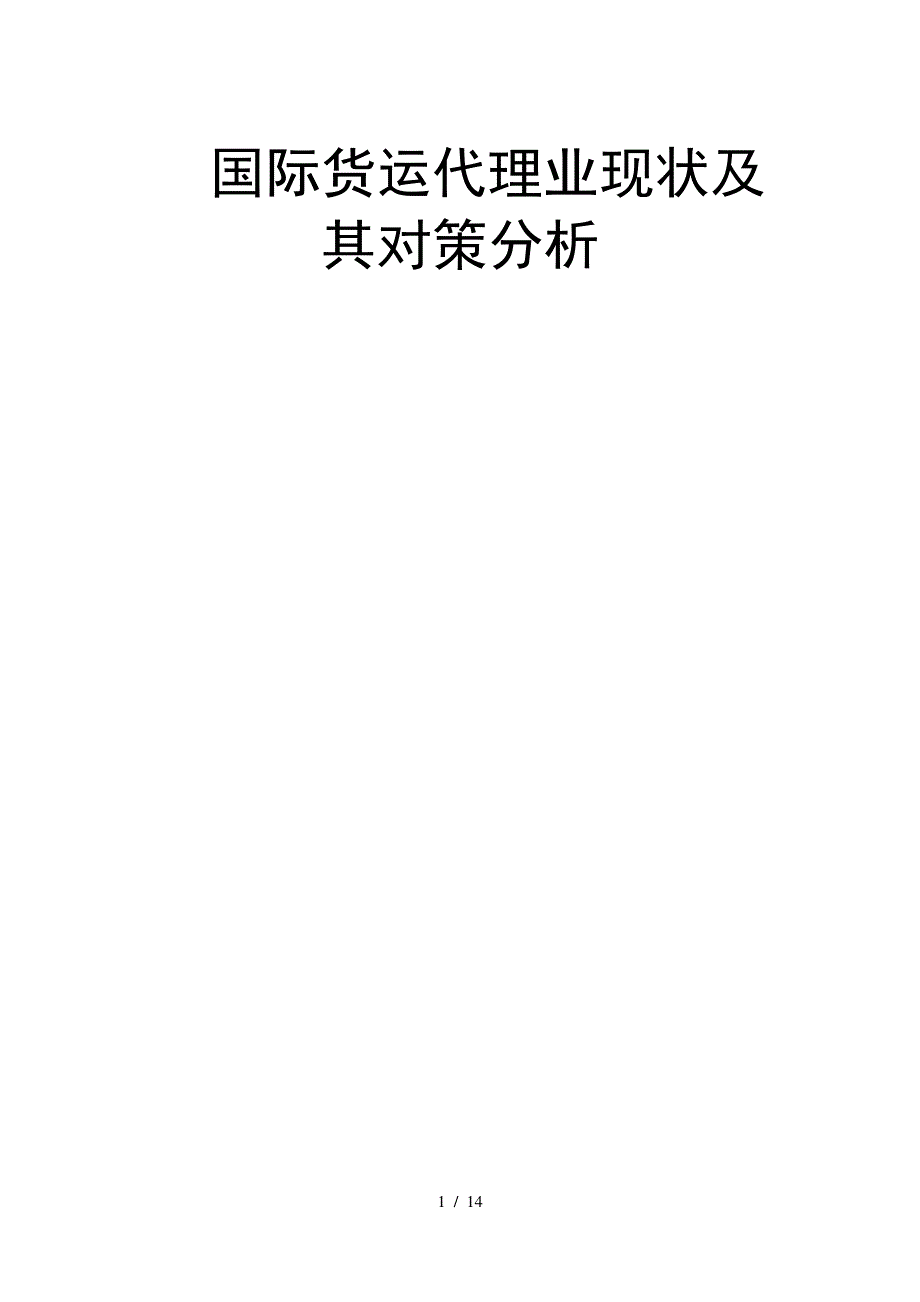 国际货运代理业现状及其对策分析

1 / 14